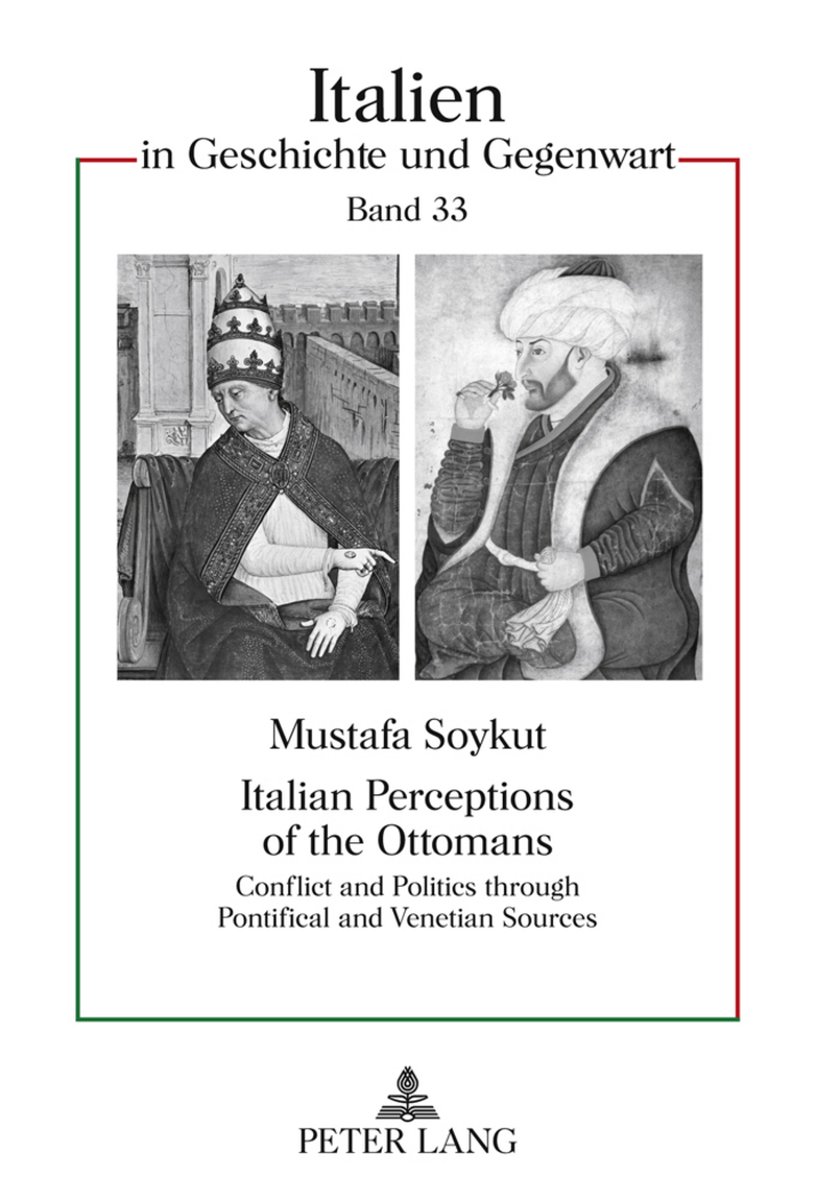 Italien
in Geschichte und Gegenwart
Band 33

Mustafa Soykut
Italian Perceptions of the Ottomans
Conflict and Politics through Pontifical and Venetian Sources

PETER LANG